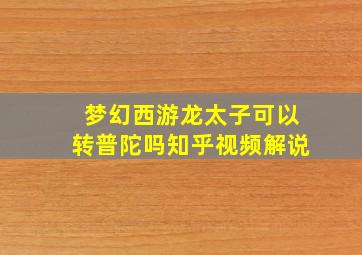 梦幻西游龙太子可以转普陀吗知乎视频解说